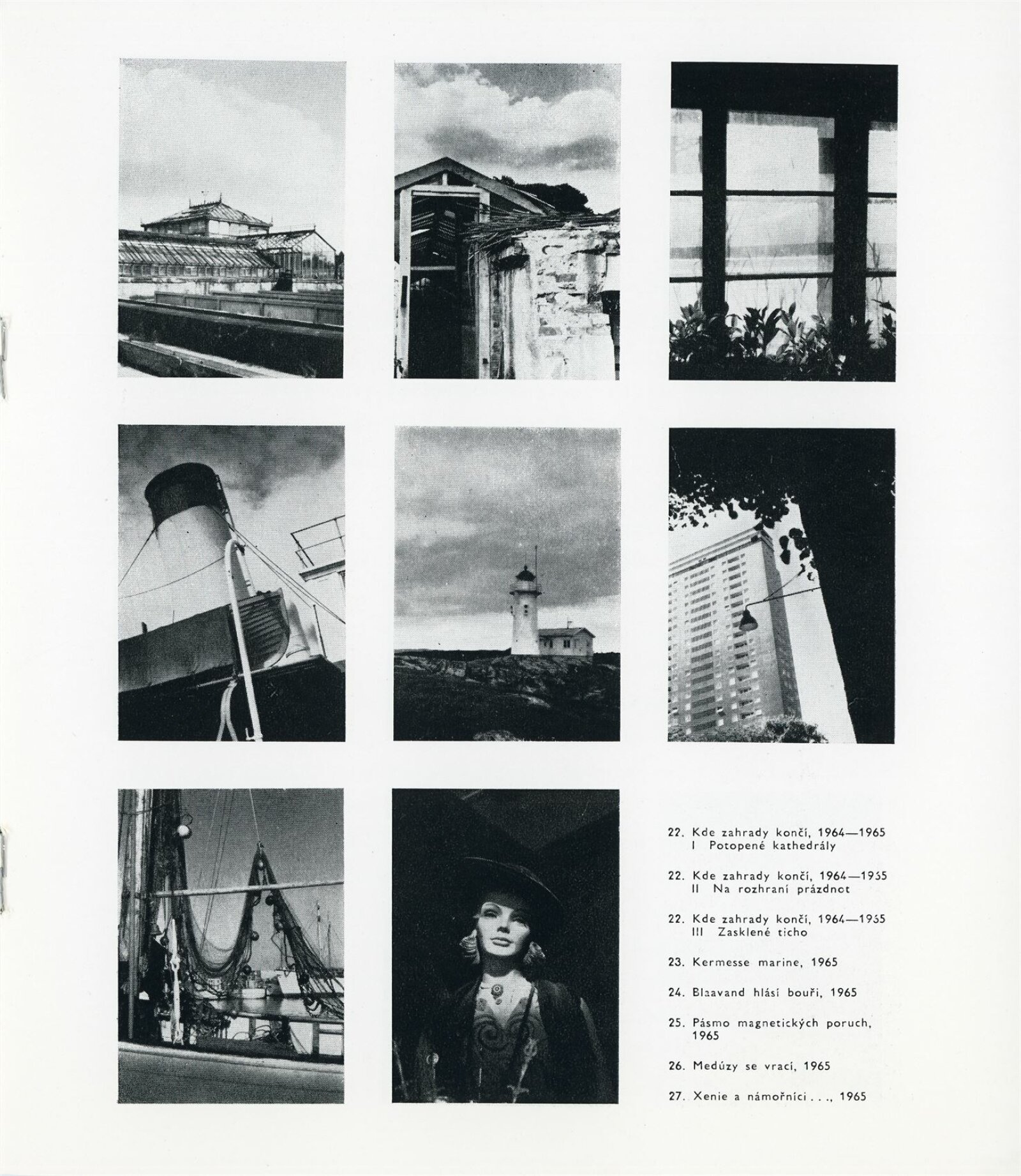 22. Kde zahrady končí, 1964—1965
I Potopené kathedrály

22. Kde zahrady končí, 1964—1965
II Na rozhraní prázdnot

22. Kde zahrady končí, 1964—1965
III Zasklené ticho

23. Kermesse marine, 1965

24. Blaavand hlásí bouři, 1965

25. Pásmo magnetických poruch, 1965

26. Medúzy se vrací, 1965

27. Xenie a námořníci . . ., 1965